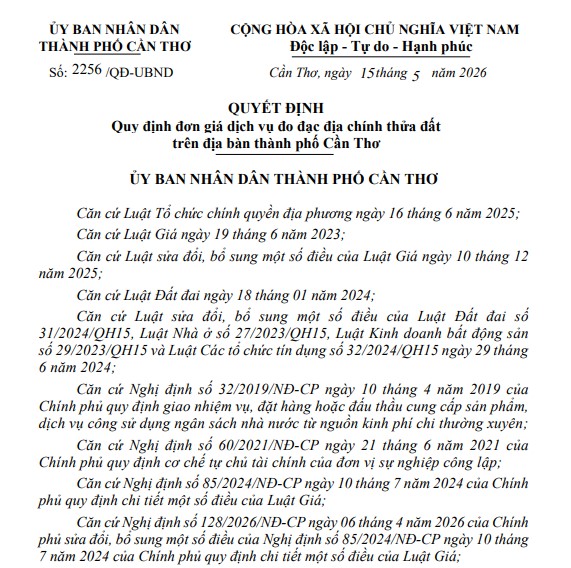 ỦY BAN NHÂN DÂN
THÀNH PHỐ CẦN THƠ

Số: 2256 /QĐ-UBND

CỘNG HÒA XÃ HỘI CHỦ NGHĨA VIỆT NAM
Độc lập - Tự do - Hạnh phúc

Cần Thơ, ngày 15 tháng 5 năm 2026

QUYẾT ĐỊNH
Quy định đơn giá dịch vụ đo đạc địa chính thửa đất
trên địa bàn thành phố Cần Thơ

ỦY BAN NHÂN DÂN THÀNH PHỐ CẦN THƠ

Căn cứ Luật Tổ chức chính quyền địa phương ngày 16 tháng 6 năm 2025;

Căn cứ Luật Giá ngày 19 tháng 6 năm 2023;

Căn cứ Luật sửa đổi, bổ sung một số điều của Luật Giá ngày 10 tháng 12 năm 2025;

Căn cứ Luật Đất đai ngày 18 tháng 01 năm 2024;

Căn cứ Luật sửa đổi, bổ sung một số điều của Luật Đất đai số 31/2024/QH15, Luật Nhà ở số 27/2023/QH15, Luật Kinh doanh bất động sản số 29/2023/QH15 và Luật Các tổ chức tín dụng số 32/2024/QH15 ngày 29 tháng 6 năm 2024;

Căn cứ Nghị định số 32/2019/NĐ-CP ngày 10 tháng 4 năm 2019 của Chính phủ quy định giao nhiệm vụ, đặt hàng hoặc đấu thầu cung cấp sản phẩm, dịch vụ công sử dụng ngân sách nhà nước từ nguồn kinh phí chi thường xuyên;

Căn cứ Nghị định số 60/2021/NĐ-CP ngày 21 tháng 6 năm 2021 của Chính phủ quy định cơ chế tự chủ tài chính của đơn vị sự nghiệp công lập;

Căn cứ Nghị định số 85/2024/NĐ-CP ngày 10 tháng 7 năm 2024 của Chính phủ quy định chi tiết một số điều của Luật Giá;

Căn cứ Nghị định số 128/2026/NĐ-CP ngày 06 tháng 4 năm 2026 của Chính phủ sửa đổi, bổ sung một số điều của Nghị định số 85/2024/NĐ-CP ngày 10 tháng 7 năm 2024 của Chính phủ quy định chi tiết một số điều của Luật Giá;